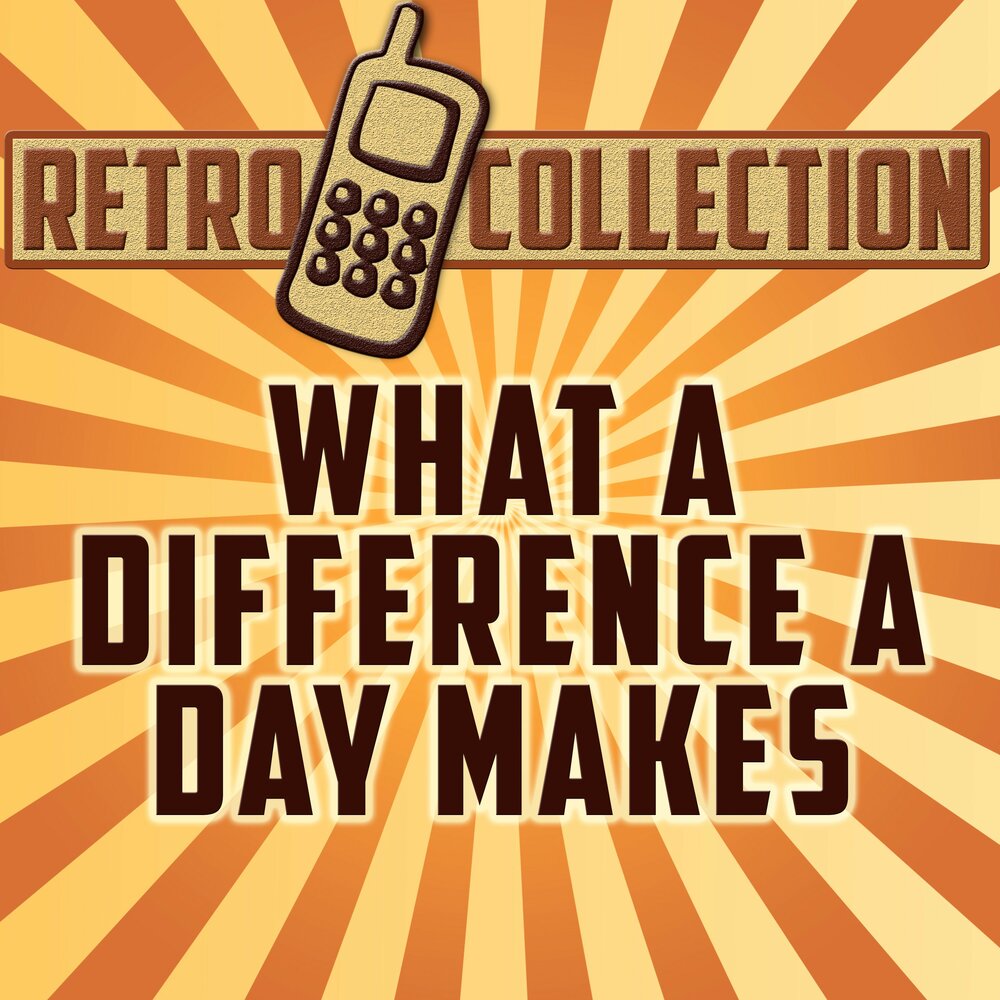 RETRO COLLECTION

WHAT A DIFFERENCE A DAY MAKES